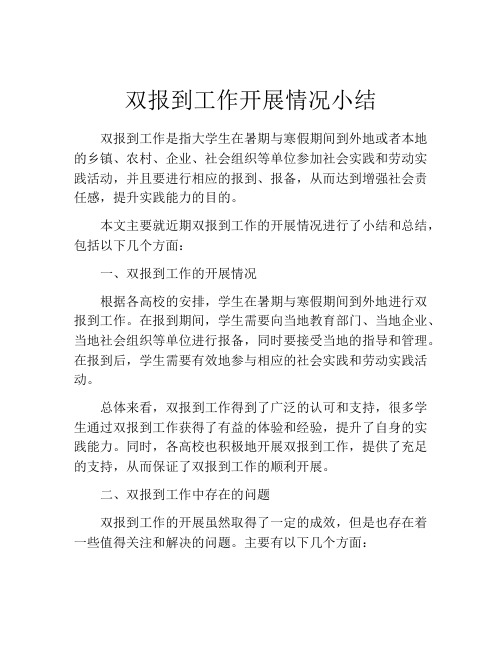 双报到工作开展情况小结

双报到工作是指大学生在暑期与寒假期间到外地或者本地的乡镇、农村、企业、社会组织等单位参加社会实践和劳动实践活动，并且要进行相应的报到、报备，从而达到增强社会责任感，提升实践能力的目的。

本文主要就近期双报到工作的开展情况进行了小结和总结，包括以下几个方面：

一、双报到工作的开展情况

根据各高校的安排，学生在暑期与寒假期间到外地进行双报到工作。在报到期间，学生需要向当地教育部门、当地企业、当地社会组织等单位进行报备，同时要接受当地的指导和管理。在报到后，学生需要有效地参与相应的社会实践和劳动实践活动。

总体来看，双报到工作得到了广泛的认可和支持，很多学生通过双报到工作获得了有益的体验和经验，提升了自身的实践能力。同时，各高校也积极地开展双报到工作，提供了充足的支持，从而保证了双报到工作的顺利开展。

二、双报到工作中存在的问题

双报到工作的开展虽然取得了一定的成效，但是也存在着一些值得关注和解决的问题。主要有以下几个方面：